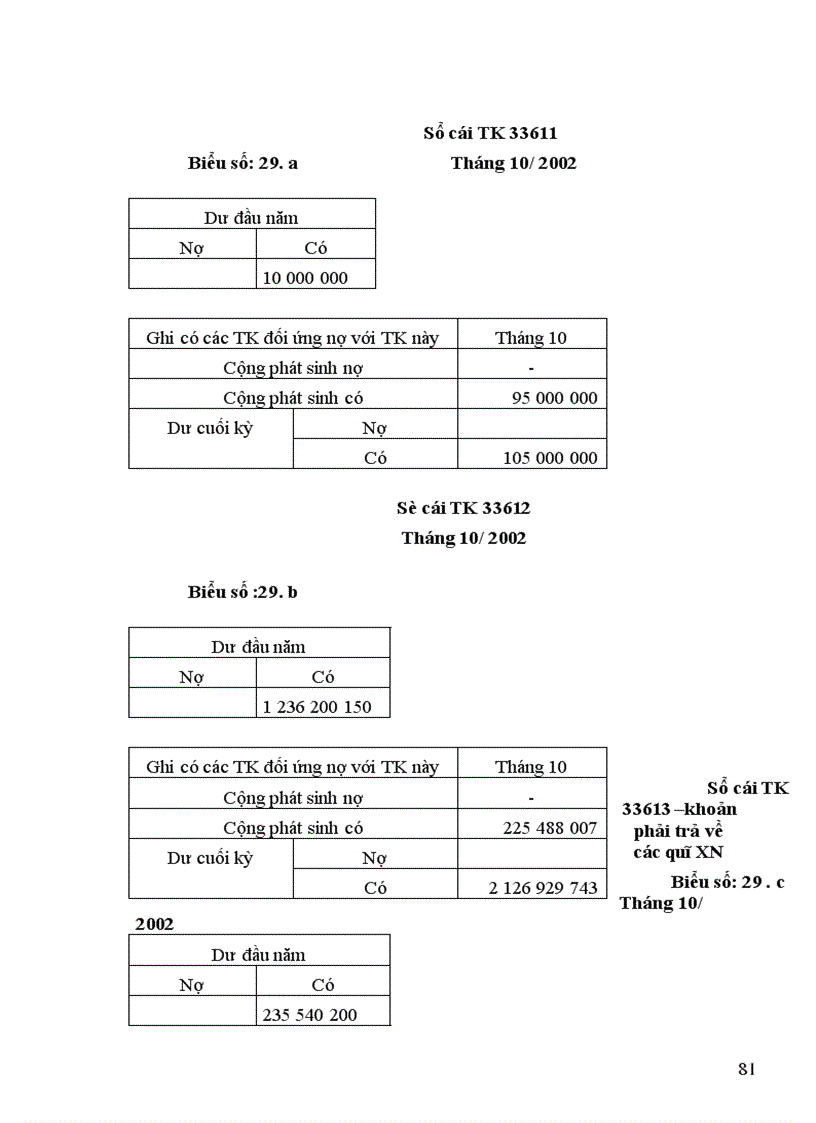 Sổ cái TK 33611

Biểu số: 29. a

Tháng 10/ 2002

| Dư đầu năm | |
|---|---|
| Nợ | Có |
| | 10 000 000 |

| Ghi có các TK đối ứng nợ với TK này | | Tháng 10 |
|---|---|---|
| Cộng phát sinh nợ | | - |
| Cộng phát sinh có | | 95 000 000 |
| Dư cuối kỳ | Nợ | |
| | Có | 105 000 000 |

Sè cái TK 33612

Tháng 10/ 2002

Biểu số :29. b

| Dư đầu năm | |
|---|---|
| Nợ | Có |
| | 1 236 200 150 |

| Ghi có các TK đối ứng nợ với TK này | | Tháng 10 |
|---|---|---|
| Cộng phát sinh nợ | | - |
| Cộng phát sinh có | | 225 488 007 |
| Dư cuối kỳ | Nợ | |
| | Có | 2 126 929 743 |

Sổ cái TK 33613 –khoản phải trả về các quĩ XN

Biểu số: 29 . c

Tháng 10/ 2002

| Dư đầu năm | |
|---|---|
| Nợ | Có |
| | 235 540 200 |

81